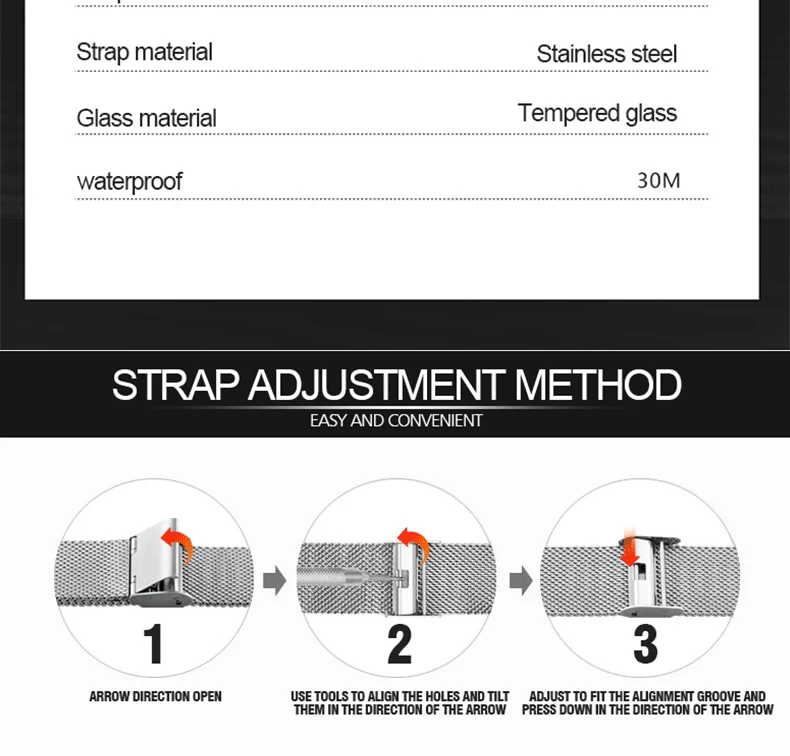 | | |
|---|---|
| Strap material | Stainless steel |
| Glass material | Tempered glass |
| waterproof | 30M |

STRAP ADJUSTMENT METHOD

EASY AND CONVENIENT

1

ARROW DIRECTION OPEN

2

USE TOOLS TO ALIGN THE HOLES AND TILT THEM IN THE DIRECTION OF THE ARROW

3

ADJUST TO FIT THE ALIGNMENT GROOVE AND PRESS DOWN IN THE DIRECTION OF THE ARROW